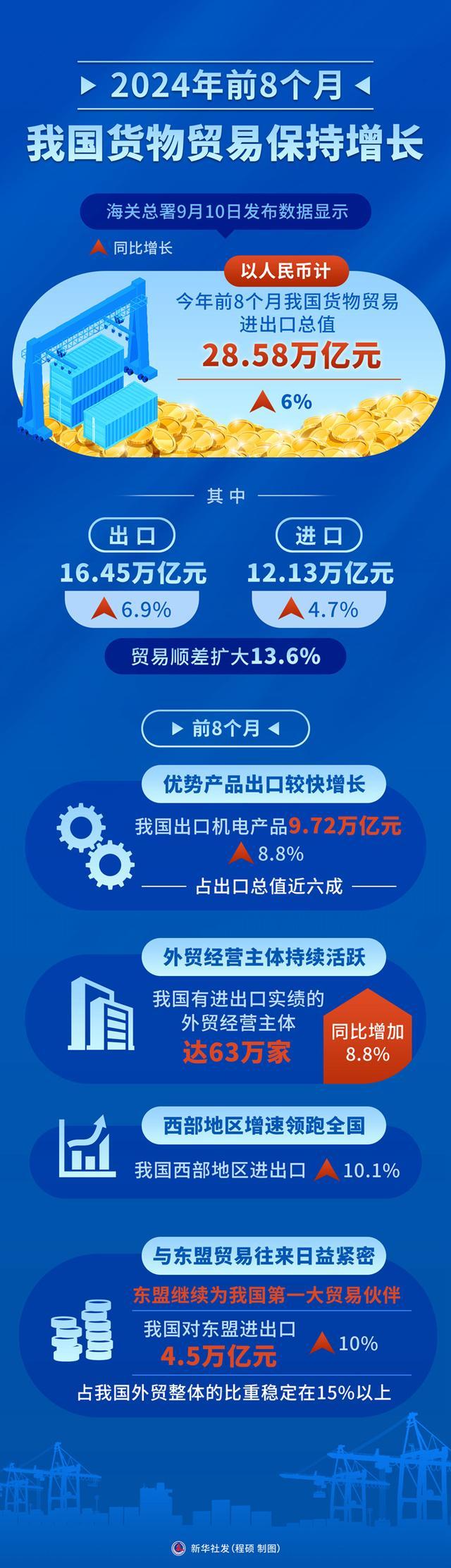 2024年前8个月
我国货物贸易保持增长

海关总署9月10日发布数据显示

同比增长

以人民币计

今年前8个月我国货物贸易进出口总值
28.58万亿元
6%

其中

出口
16.45万亿元
6.9%

进口
12.13万亿元
4.7%

贸易顺差扩大13.6%

前8个月

优势产品出口较快增长

我国出口机电产品9.72万亿元
8.8%
占出口总值近六成

外贸经营主体持续活跃

我国有进出口实绩的外贸经营主体
达63万家
同比增加
8.8%

西部地区增速领跑全国

我国西部地区进出口 10.1%

与东盟贸易往来日益紧密

东盟继续为我国第一大贸易伙伴
我国对东盟进出口
4.5万亿元
10%
占我国外贸整体的比重稳定在15%以上

新华社发（程硕 制图）